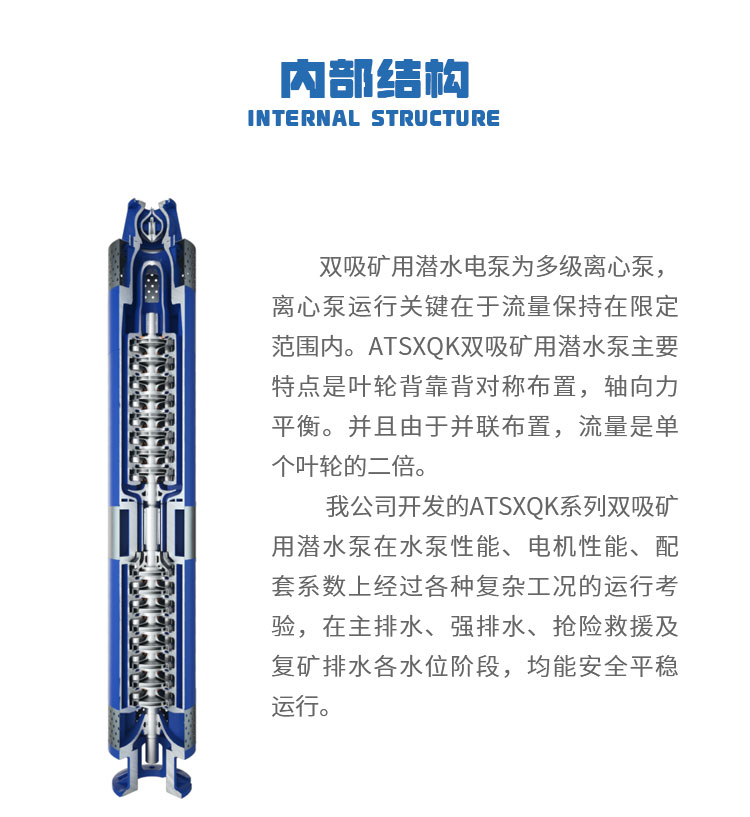 内部结构
INTERNAL STRUCTURE

双吸矿用潜水电泵为多级离心泵，离心泵运行关键在于流量保持在限定范围内。ATSXQK双吸矿用潜水泵主要特点是叶轮背靠背对称布置，轴向力平衡。并且由于并联布置，流量是单个叶轮的二倍。

我公司开发的ATSXQK系列双吸矿用潜水泵在水泵性能、电机性能、配套系数上经过各种复杂工况的运行考验，在主排水、强排水、抢险救援及复矿排水各水位阶段，均能安全平稳运行。